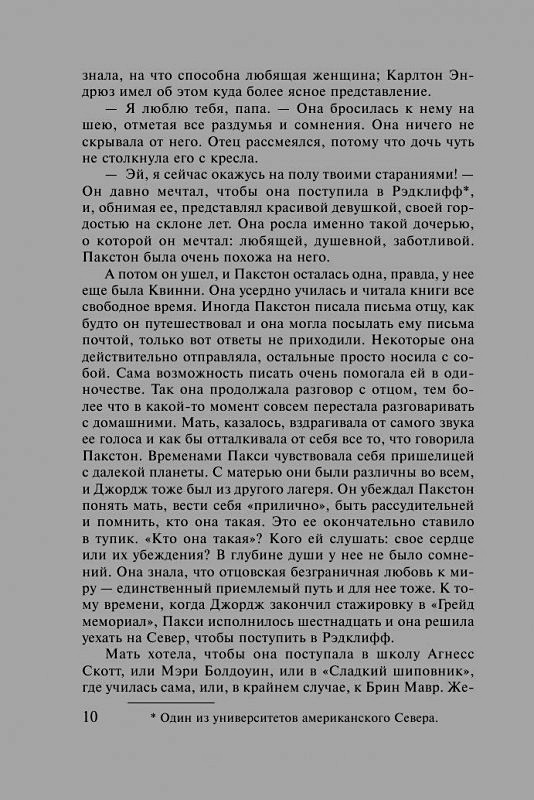 знала, на что способна любящая женщина; Карлтон Эндрюз имел об этом куда более ясное представление.

— Я люблю тебя, папа. — Она бросилась к нему на шею, отметая все раздумья и сомнения. Она ничего не скрывала от него. Отец рассмеялся, потому что дочь чуть не столкнула его с кресла.

— Эй, я сейчас окажусь на полу твоими стараниями! — Он давно мечтал, чтобы она поступила в Рэдклифф*, и, обнимая ее, представлял красивой девушкой, своей гордостью на склоне лет. Она росла именно такой дочерью, о которой он мечтал: любящей, душевной, заботливой. Пакстон была очень похожа на него.

А потом он ушел, и Пакстон осталась одна, правда, у нее еще была Квинни. Она усердно училась и читала книги все свободное время. Иногда Пакстон писала письма отцу, как будто он путешествовал и она могла посылать ему письма почтой, только вот ответы не приходили. Некоторые она действительно отправляла, остальные просто носила с собой. Сама возможность писать очень помогала ей в одиночестве. Так она продолжала разговор с отцом, тем более что в какой-то момент совсем перестала разговаривать с домашними. Мать, казалось, вздрагивала от самого звука ее голоса и как бы отталкивала от себя все то, что говорила Пакстон. Временами Пакси чувствовала себя пришелицей с далекой планеты. С матерью они были различны во всем, и Джордж тоже был из другого лагеря. Он убеждал Пакстон понять мать, вести себя «прилично», быть рассудительней и помнить, кто она такая. Это ее окончательно ставило в тупик. «Кто она такая»? Кого ей слушать: свое сердце или их убеждения? В глубине души у нее не было сомнений. Она знала, что отцовская безграничная любовь к миру — единственный приемлемый путь и для нее тоже. К тому времени, когда Джордж закончил стажировку в «Грейд мемориал», Пакси исполнилось шестнадцать и она решила уехать на Север, чтобы поступить в Рэдклифф.

Мать хотела, чтобы она поступала в школу Агнесс Скотт, или Мэри Болдоуин, или в «Сладкий шиповник», где училась сама, или, в крайнем случае, к Брин Мавр. Же-

10

* Один из университетов американского Севера.